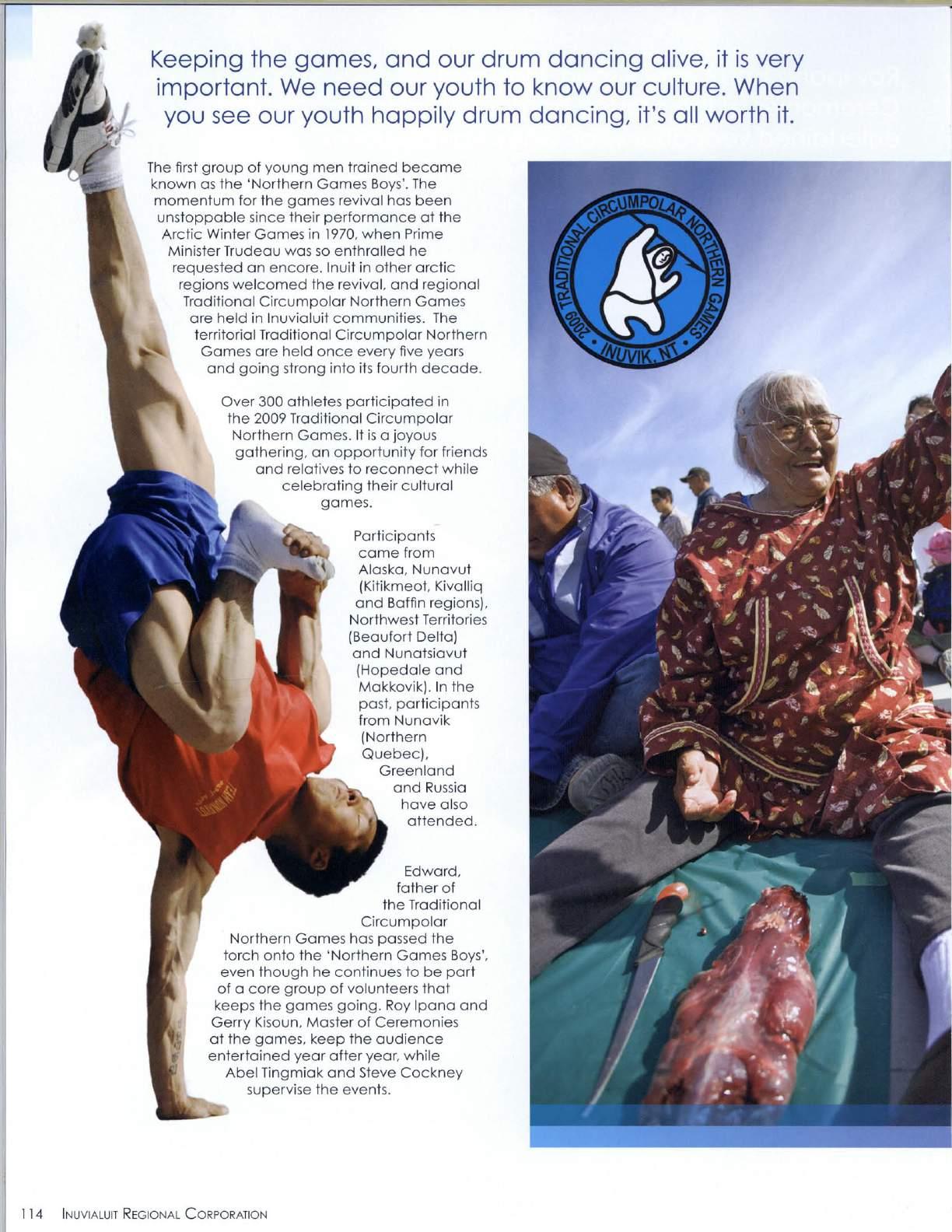 Keeping the games, and our drum dancing alive, it is very important. We need our youth to know our culture. When you see our youth happily drum dancing, it's all worth it.

The first group of young men trained became known as the 'Northern Games Boys'. The momentum for the games revival has been unstoppable since their performance at the Arctic Winter Games in 1970, when Prime Minister Trudeau was so enthralled he requested an encore. Inuit in other arctic regions welcomed the revival, and regional Traditional Circumpolar Northern Games are held in Inuvialuit communities. The territorial Traditional Circumpolar Northern Games are held once every five years and going strong into its fourth decade.

Over 300 athletes participated in the 2009 Traditional Circumpolar Northern Games. It is a joyous gathering, an opportunity for friends and relatives to reconnect while celebrating their cultural games.

Participants came from Alaska, Nunavut (Kitikmeot, Kivalliq and Baffin regions), Northwest Territories (Beaufort Delta) and Nunatsiavut (Hopedale and Makkovik). In the past, participants from Nunavik (Northern Quebec), Greenland and Russia have also attended.

Edward, father of the Traditional Circumpolar Northern Games has passed the torch onto the 'Northern Games Boys', even though he continues to be part of a core group of volunteers that keeps the games going. Roy Ipana and Gerry Kisoun, Master of Ceremonies at the games, keep the audience entertained year after year, while Abel Tingmiak and Steve Cockney supervise the events.

TRADITIONAL CIRCUMPOLAR NORTHERN GAMES • INUVIK, NT • 2009

114 INUVIALUIT REGIONAL CORPORATION